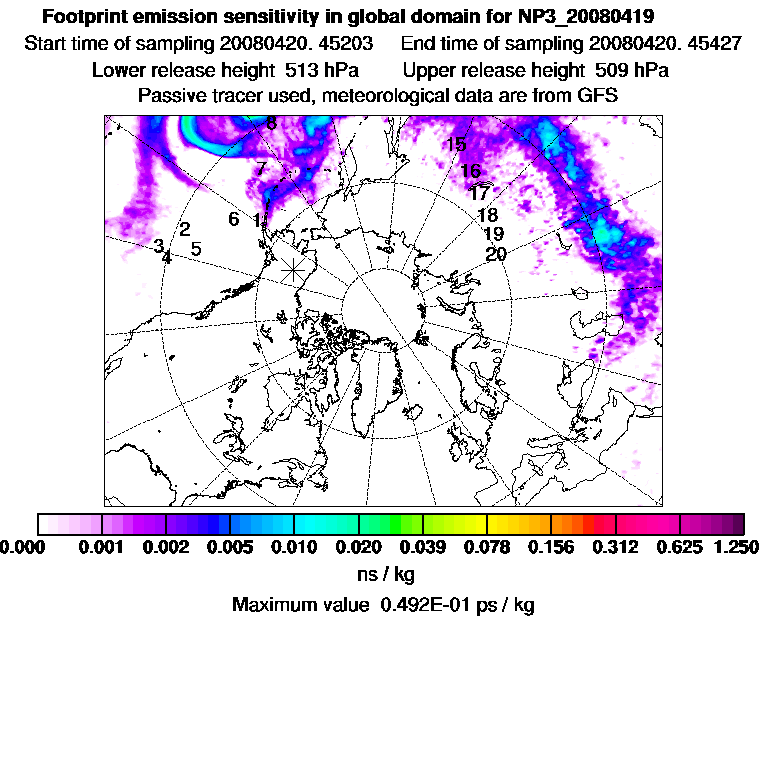 Footprint emission sensitivity in global domain for NP3_20080419
Start time of sampling 20080420. 45203 End time of sampling 20080420. 45427
Lower release height 513 hPa Upper release height 509 hPa
Passive tracer used, meteorological data are from GFS

8
7
6
1
2
3
4
5
15
16
17
18
19
20

0.000 0.001 0.002 0.005 0.010 0.020 0.039 0.078 0.156 0.312 0.625 1.250
ns / kg
Maximum value 0.492E-01 ps / kg